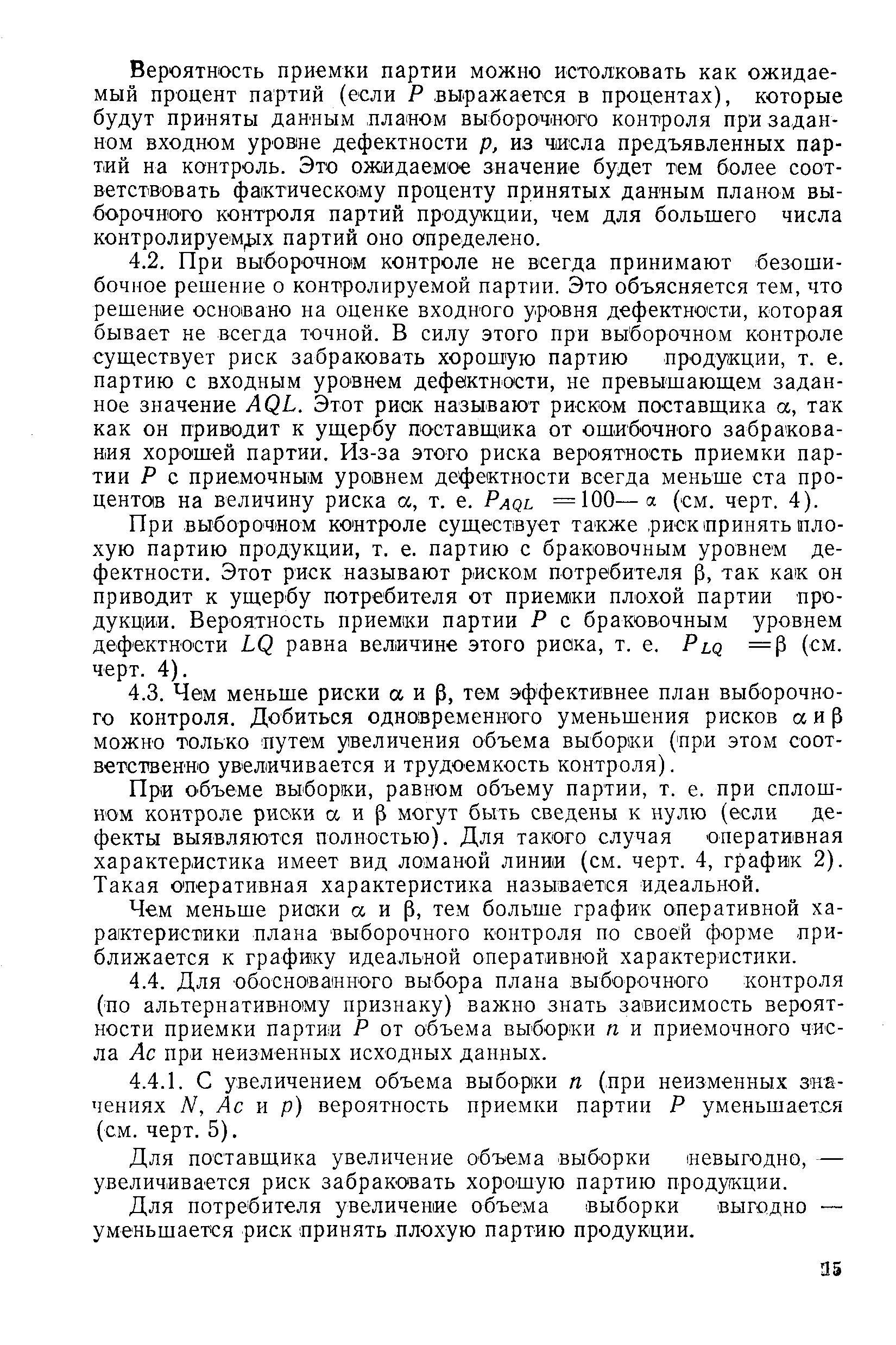 Вероятность приемки партии можно истолковать как ожидаемый процент партий (если $P$ выражается в процентах), которые будут приняты данным планом выборочного контроля при заданном входном уровне дефектности $p$, из числа предъявленных партий на контроль. Это ожидаемое значение будет тем более соответствовать фактическому проценту принятых данным планом выборочного контроля партий продукции, чем для большего числа контролируемых партий оно определено.

4.2. При выборочном контроле не всегда принимают безошибочное решение о контролируемой партии. Это объясняется тем, что решение основано на оценке входного уровня дефектности, которая бывает не всегда точной. В силу этого при выборочном контроле существует риск забраковать хорошую партию продукции, т. е. партию с входным уровнем дефектности, не превышающем заданное значение $AQL$. Этот риск называют риском поставщика $\alpha$, так как он приводит к ущербу поставщика от ошибочного забракования хорошей партии. Из-за этого риска вероятность приемки партии $P$ с приемочным уровнем дефектности всегда меньше ста процентов на величину риска $\alpha$, т. е. $P_{AQL} = 100 - \alpha$ (см. черт. 4).

При выборочном контроле существует также риск принять плохую партию продукции, т. е. партию с браковочным уровнем дефектности. Этот риск называют риском потребителя $\beta$, так как он приводит к ущербу потребителя от приемки плохой партии продукции. Вероятность приемки партии $P$ с браковочным уровнем дефектности $LQ$ равна величине этого риска, т. е. $P_{LQ} = \beta$ (см. черт. 4).

4.3. Чем меньше риски $\alpha$ и $\beta$, тем эффективнее план выборочного контроля. Добиться одновременного уменьшения рисков $\alpha$ и $\beta$ можно только путем увеличения объема выборки (при этом соответственно увеличивается и трудоемкость контроля).

При объеме выборки, равном объему партии, т. е. при сплошном контроле риски $\alpha$ и $\beta$ могут быть сведены к нулю (если дефекты выявляются полностью). Для такого случая оперативная характеристика имеет вид ломаной линии (см. черт. 4, график 2). Такая оперативная характеристика называется идеальной.

Чем меньше риски $\alpha$ и $\beta$, тем больше график оперативной характеристики плана выборочного контроля по своей форме приближается к графику идеальной оперативной характеристики.

4.4. Для обоснованного выбора плана выборочного контроля (по альтернативному признаку) важно знать зависимость вероятности приемки партии $P$ от объема выборки $n$ и приемочного числа $Ac$ при неизменных исходных данных.

4.4.1. С увеличением объема выборки $n$ (при неизменных значениях $N$, $Ac$ и $p$) вероятность приемки партии $P$ уменьшается (см. черт. 5).

Для поставщика увеличение объема выборки невыгодно, — увеличивается риск забраковать хорошую партию продукции.

Для потребителя увеличение объема выборки выгодно — уменьшается риск принять плохую партию продукции.

15